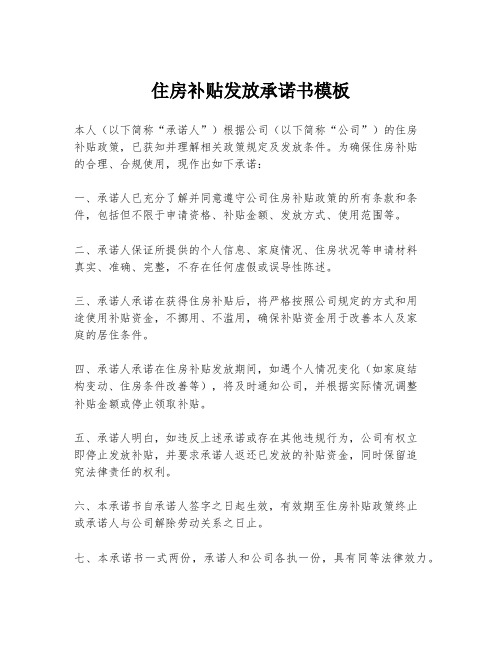 住房补贴发放承诺书模板

本人（以下简称“承诺人”）根据公司（以下简称“公司”）的住房补贴政策，已获知并理解相关政策规定及发放条件。为确保住房补贴的合理、合规使用，现作出如下承诺：

一、承诺人已充分了解并同意遵守公司住房补贴政策的所有条款和条件，包括但不限于申请资格、补贴金额、发放方式、使用范围等。

二、承诺人保证所提供的个人信息、家庭情况、住房状况等申请材料真实、准确、完整，不存在任何虚假或误导性陈述。

三、承诺人承诺在获得住房补贴后，将严格按照公司规定的方式和用途使用补贴资金，不挪用、不滥用，确保补贴资金用于改善本人及家庭的居住条件。

四、承诺人承诺在住房补贴发放期间，如遇个人情况变化（如家庭结构变动、住房条件改善等），将及时通知公司，并根据实际情况调整补贴金额或停止领取补贴。

五、承诺人明白，如违反上述承诺或存在其他违规行为，公司有权立即停止发放补贴，并要求承诺人返还已发放的补贴资金，同时保留追究法律责任的权利。

六、本承诺书自承诺人签字之日起生效，有效期至住房补贴政策终止或承诺人与公司解除劳动关系之日止。

七、本承诺书一式两份，承诺人和公司各执一份，具有同等法律效力。